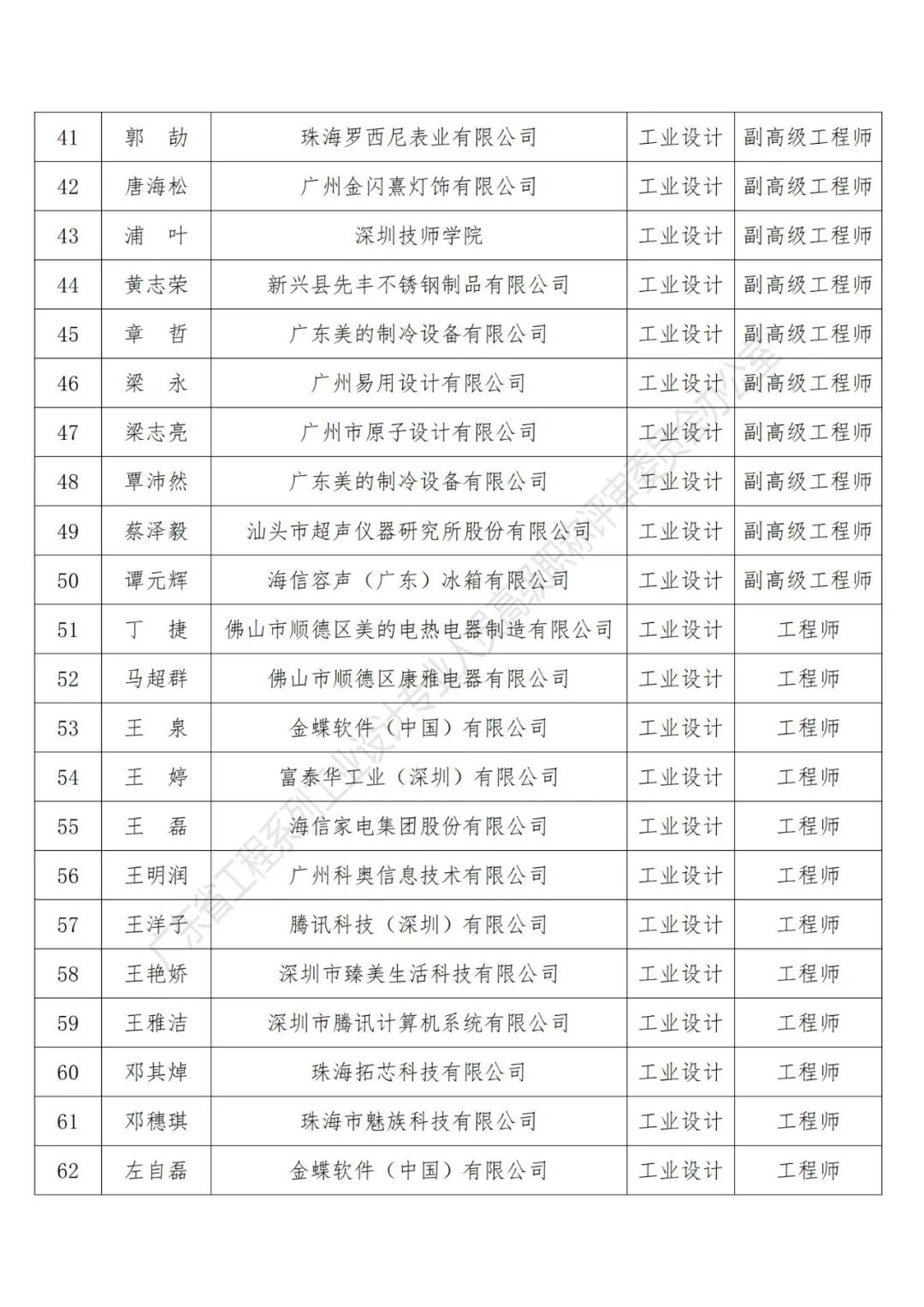 | 41 | 郭 劼 | 珠海罗西尼表业有限公司 | 工业设计 | 副高级工程师 |
|---|---|---|---|---|
| 42 | 唐海松 | 广州金闪熹灯饰有限公司 | 工业设计 | 副高级工程师 |
| 43 | 浦 叶 | 深圳技师学院 | 工业设计 | 副高级工程师 |
| 44 | 黄志荣 | 新兴县先丰不锈钢制品有限公司 | 工业设计 | 副高级工程师 |
| 45 | 章 哲 | 广东美的制冷设备有限公司 | 工业设计 | 副高级工程师 |
| 46 | 梁 永 | 广州易用设计有限公司 | 工业设计 | 副高级工程师 |
| 47 | 梁志亮 | 广州市原子设计有限公司 | 工业设计 | 副高级工程师 |
| 48 | 覃沛然 | 广东美的制冷设备有限公司 | 工业设计 | 副高级工程师 |
| 49 | 蔡泽毅 | 汕头市超声仪器研究所股份有限公司 | 工业设计 | 副高级工程师 |
| 50 | 谭元辉 | 海信容声（广东）冰箱有限公司 | 工业设计 | 副高级工程师 |
| 51 | 丁 捷 | 佛山市顺德区美的电热电器制造有限公司 | 工业设计 | 工程师 |
| 52 | 马超群 | 佛山市顺德区康雅电器有限公司 | 工业设计 | 工程师 |
| 53 | 王 泉 | 金蝶软件（中国）有限公司 | 工业设计 | 工程师 |
| 54 | 王 婷 | 富泰华工业（深圳）有限公司 | 工业设计 | 工程师 |
| 55 | 王 磊 | 海信家电集团股份有限公司 | 工业设计 | 工程师 |
| 56 | 王明润 | 广州科奥信息技术有限公司 | 工业设计 | 工程师 |
| 57 | 王洋子 | 腾讯科技（深圳）有限公司 | 工业设计 | 工程师 |
| 58 | 王艳娇 | 深圳市臻美生活科技有限公司 | 工业设计 | 工程师 |
| 59 | 王雅洁 | 深圳市腾讯计算机系统有限公司 | 工业设计 | 工程师 |
| 60 | 邓其焯 | 珠海拓芯科技有限公司 | 工业设计 | 工程师 |
| 61 | 邓穗琪 | 珠海市魅族科技有限公司 | 工业设计 | 工程师 |
| 62 | 左自磊 | 金蝶软件（中国）有限公司 | 工业设计 | 工程师 |

广东省工程系列工业设计专业人员高级职称评审委员会办公室